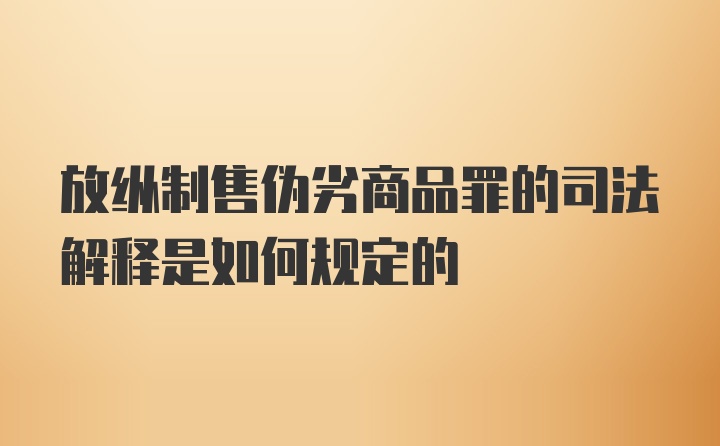 放纵制售伪劣商品罪的司法解释是如何规定的